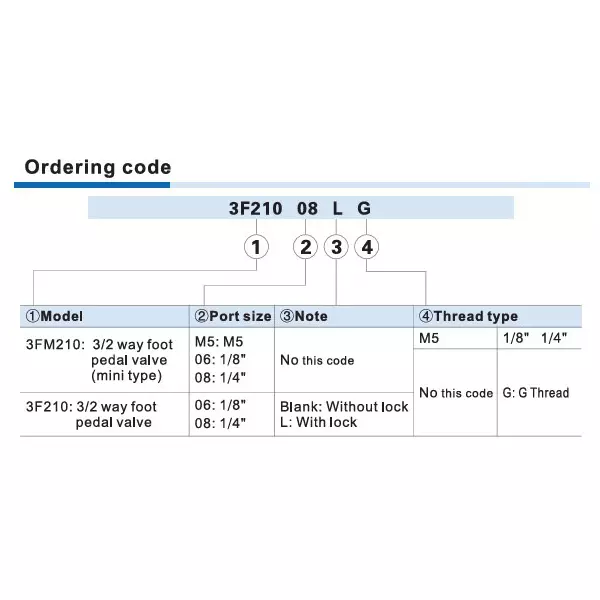 Ordering code

3F210 08 L G

1 2 3 4

| ①Model | ②Port size | ③Note | ④Thread type | |
|---|---|---|---|---|
| 3FM210: 3/2 way foot pedal valve (mini type) | M5: M5 06: 1/8" 08: 1/4" | No this code | M5 | 1/8" 1/4" |
| 3F210: 3/2 way foot pedal valve | 06: 1/8" 08: 1/4" | Blank: Without lock L: With lock | No this code | G: G Thread |